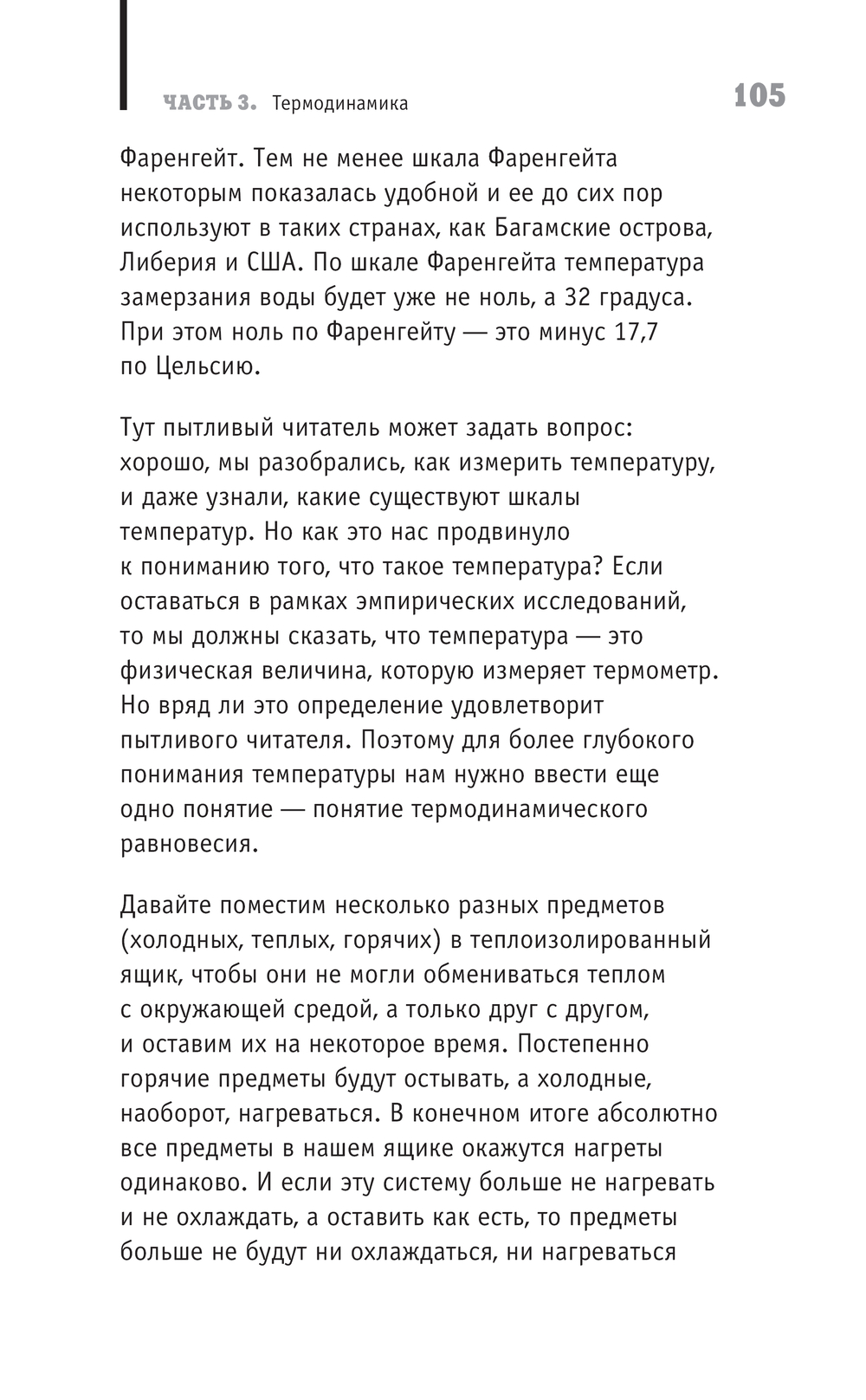 ЧАСТЬ 3. Термодинамика 105

Фаренгейт. Тем не менее шкала Фаренгейта некоторым показалась удобной и ее до сих пор используют в таких странах, как Багамские острова, Либерия и США. По шкале Фаренгейта температура замерзания воды будет уже не ноль, а 32 градуса. При этом ноль по Фаренгейту — это минус 17,7 по Цельсию.

Тут пытливый читатель может задать вопрос: хорошо, мы разобрались, как измерить температуру, и даже узнали, какие существуют шкалы температур. Но как это нас продвинуло к пониманию того, что такое температура? Если оставаться в рамках эмпирических исследований, то мы должны сказать, что температура — это физическая величина, которую измеряет термометр. Но вряд ли это определение удовлетворит пытливого читателя. Поэтому для более глубокого понимания температуры нам нужно ввести еще одно понятие — понятие термодинамического равновесия.

Давайте поместим несколько разных предметов (холодных, теплых, горячих) в теплоизолированный ящик, чтобы они не могли обмениваться теплом с окружающей средой, а только друг с другом, и оставим их на некоторое время. Постепенно горячие предметы будут остывать, а холодные, наоборот, нагреваться. В конечном итоге абсолютно все предметы в нашем ящике окажутся нагреты одинаково. И если эту систему больше не нагревать и не охлаждать, а оставить как есть, то предметы больше не будут ни охлаждаться, ни нагреваться